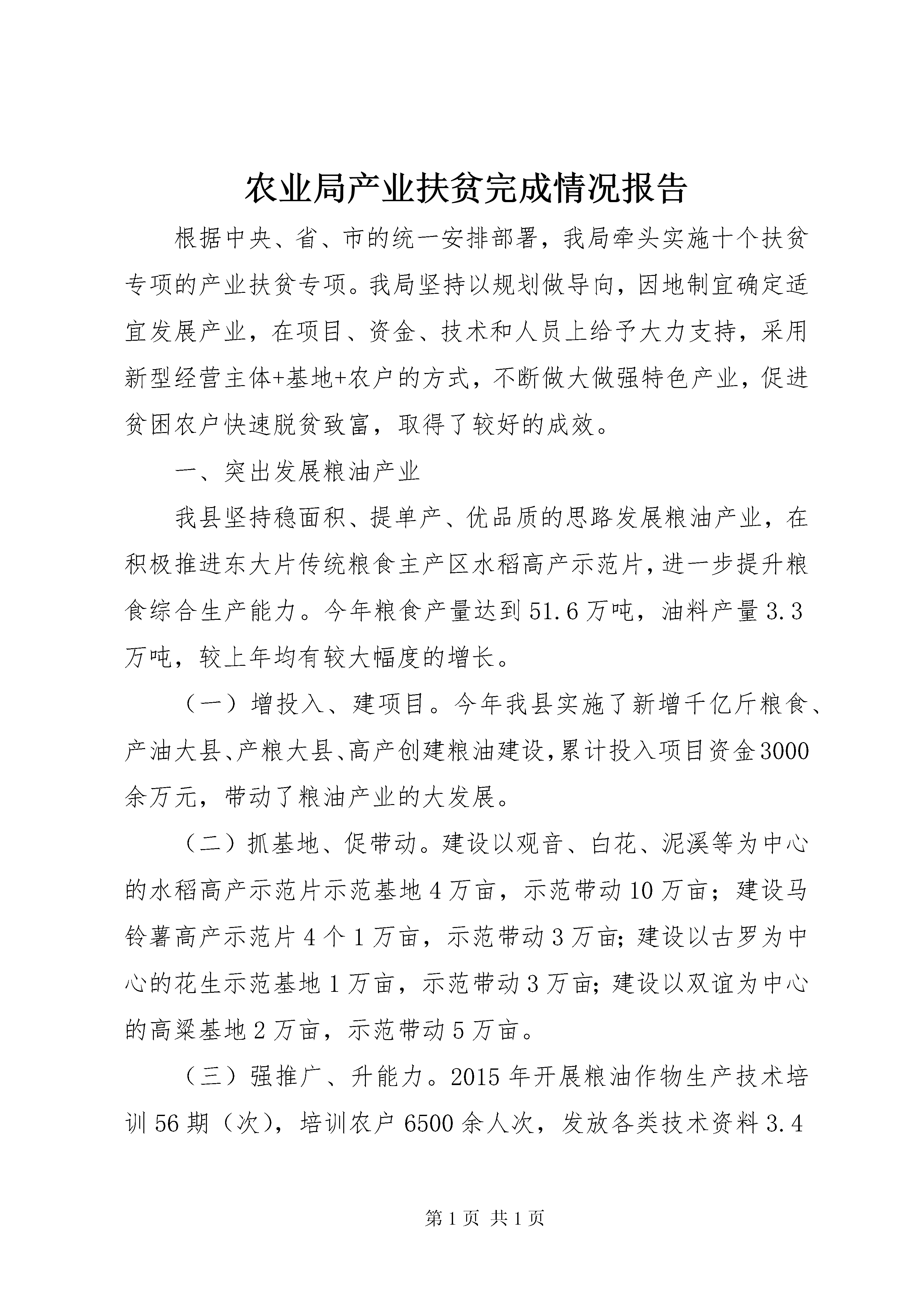 农业局产业扶贫完成情况报告

根据中央、省、市的统一安排部署，我局牵头实施十个扶贫专项的产业扶贫专项。我局坚持以规划做导向，因地制宜确定适宜发展产业，在项目、资金、技术和人员上给予大力支持，采用新型经营主体+基地+农户的方式，不断做大做强特色产业，促进贫困农户快速脱贫致富，取得了较好的成效。

一、突出发展粮油产业

我县坚持稳面积、提单产、优品质的思路发展粮油产业，在积极推进东大片传统粮食主产区水稻高产示范片，进一步提升粮食综合生产能力。今年粮食产量达到51.6万吨，油料产量3.3万吨，较上年均有较大幅度的增长。

（一）增投入、建项目。今年我县实施了新增千亿斤粮食、产油大县、产粮大县、高产创建粮油建设，累计投入项目资金3000余万元，带动了粮油产业的大发展。

（二）抓基地、促带动。建设以观音、白花、泥溪等为中心的水稻高产示范片示范基地4万亩，示范带动10万亩；建设马铃薯高产示范片4个1万亩，示范带动3万亩；建设以古罗为中心的花生示范基地1万亩，示范带动3万亩；建设以双谊为中心的高粱基地2万亩，示范带动5万亩。

（三）强推广、升能力。2015年开展粮油作物生产技术培训56期（次），培训农户6500余人次，发放各类技术资料3.4

第1页 共1页